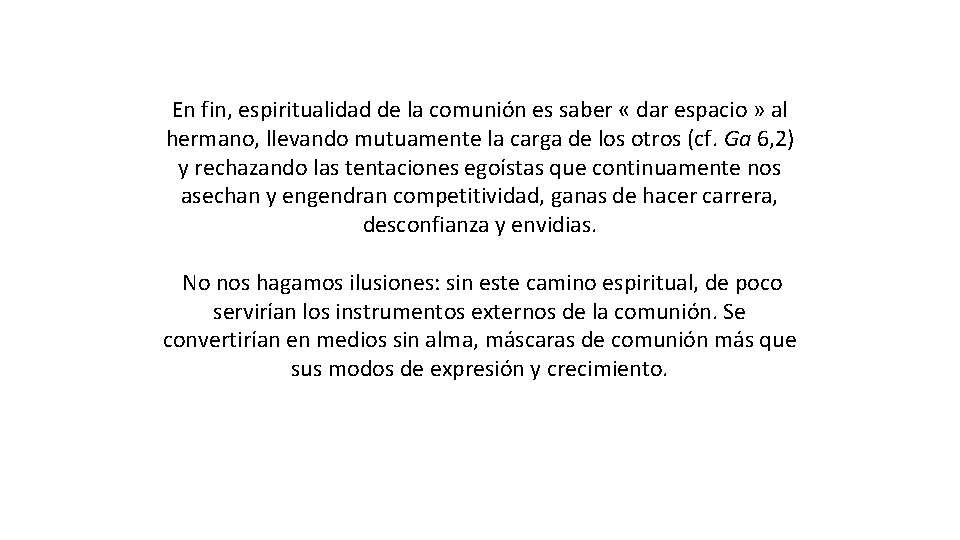 En fin, espiritualidad de la comunión es saber « dar espacio » al hermano, llevando mutuamente la carga de los otros (cf. Ga 6,2) y rechazando las tentaciones egoístas que continuamente nos asechan y engendran competitividad, ganas de hacer carrera, desconfianza y envidias.

No nos hagamos ilusiones: sin este camino espiritual, de poco servirían los instrumentos externos de la comunión. Se convertirían en medios sin alma, máscaras de comunión más que sus modos de expresión y crecimiento.